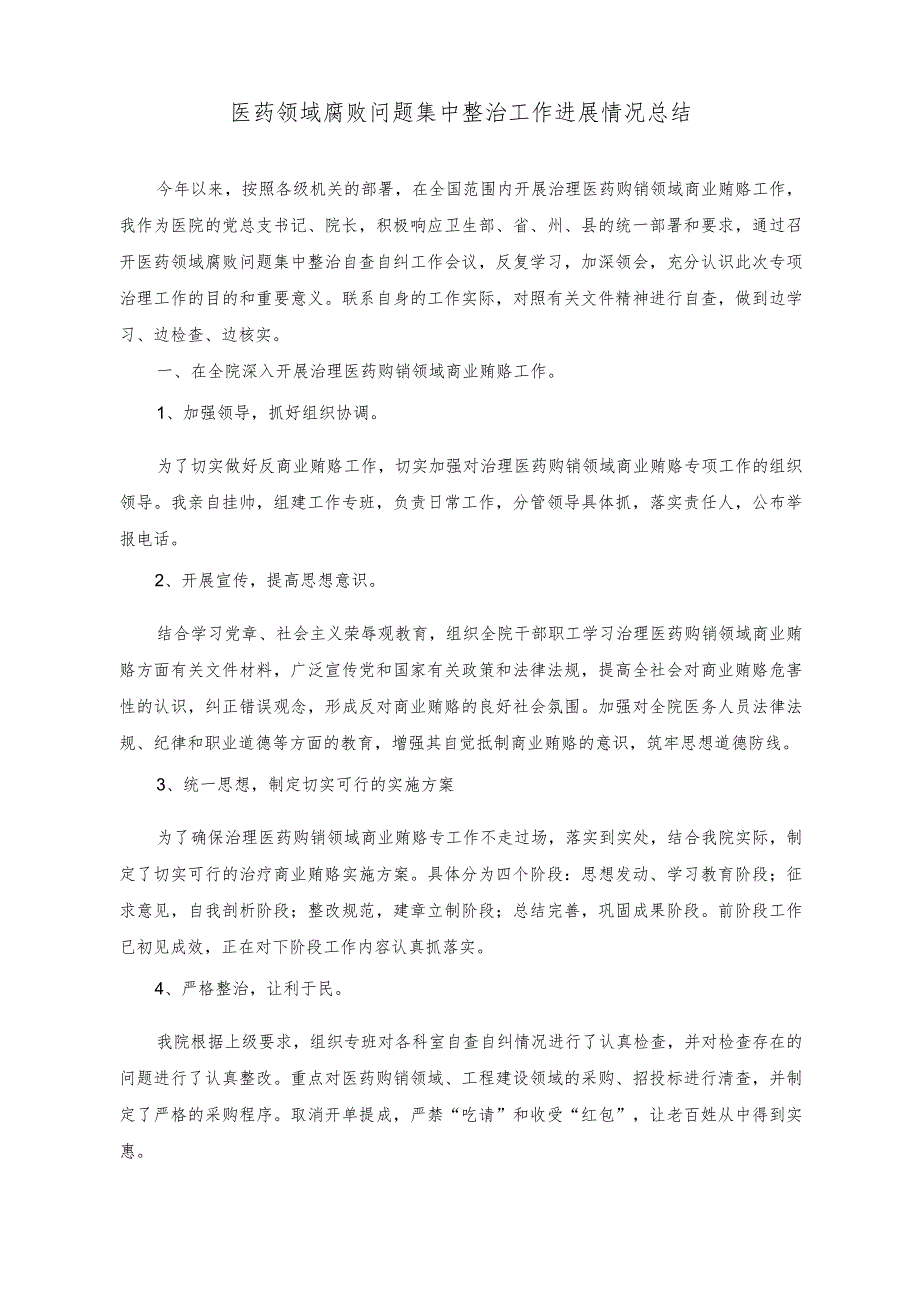 医药领域腐败问题集中整治工作进展情况总结

今年以来，按照各级机关的部署，在全国范围内开展治理医药购销领域商业贿赂工作，我作为医院的党总支书记、院长，积极响应卫生部、省、州、县的统一部署和要求，通过召开医药领域腐败问题集中整治自查自纠工作会议，反复学习，加深领会，充分认识此次专项治理工作的目的和重要意义。联系自身的工作实际，对照有关文件精神进行自查，做到边学习、边检查、边核实。

一、在全院深入开展治理医药购销领域商业贿赂工作。

1、加强领导，抓好组织协调。

为了切实做好反商业贿赂工作，切实加强对治理医药购销领域商业贿赂专项工作的组织领导。我亲自挂帅，组建工作专班，负责日常工作，分管领导具体抓，落实责任人，公布举报电话。

2、开展宣传，提高思想意识。

结合学习党章、社会主义荣辱观教育，组织全院干部职工学习治理医药购销领域商业贿赂方面有关文件材料，广泛宣传党和国家有关政策和法律法规，提高全社会对商业贿赂危害性的认识，纠正错误观念，形成反对商业贿赂的良好社会氛围。加强对全院医务人员法律法规、纪律和职业道德等方面的教育，增强其自觉抵制商业贿赂的意识，筑牢思想道德防线。

3、统一思想，制定切实可行的实施方案

为了确保治理医药购销领域商业贿赂专工作不走过场，落实到实处，结合我院实际，制定了切实可行的治疗商业贿赂实施方案。具体分为四个阶段：思想发动、学习教育阶段；征求意见，自我剖析阶段；整改规范，建章立制阶段；总结完善，巩固成果阶段。前阶段工作已初见成效，正在对下阶段工作内容认真抓落实。

4、严格整治，让利于民。

我院根据上级要求，组织专班对各科室自查自纠情况进行了认真检查，并对检查存在的问题进行了认真整改。重点对医药购销领域、工程建设领域的采购、招投标进行清查，并制定了严格的采购程序。取消开单提成，严禁“吃请”和收受“红包”，让老百姓从中得到实惠。